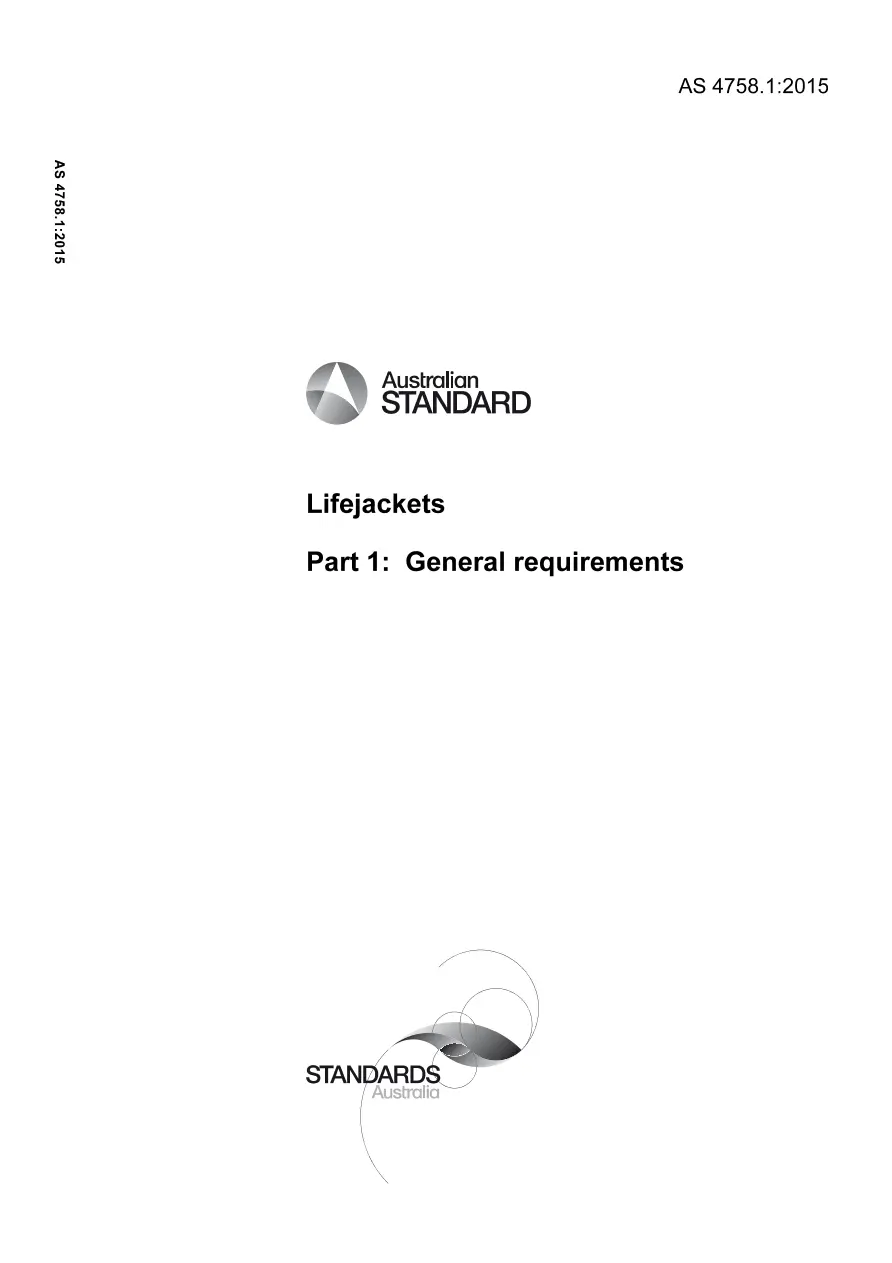 AS 4758.1:2015

AS 4758.1:2015

Australian STANDARD

Lifejackets

Part 1: General requirements

STANDARDS Australia